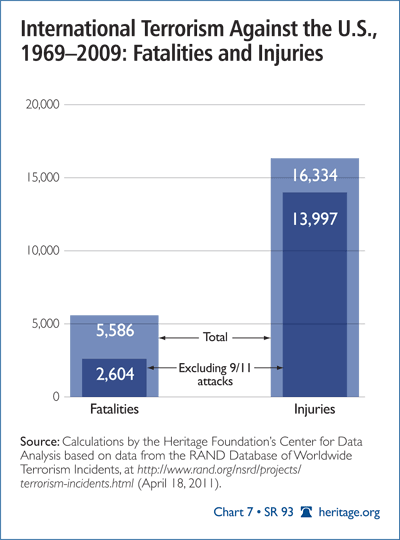 International Terrorism Against the U.S., 1969–2009: Fatalities and Injuries

20,000
15,000
10,000
5,000
0

5,586
2,604
16,334
13,997

Total
Excluding 9/11 attacks

Fatalities
Injuries

Source: Calculations by the Heritage Foundation's Center for Data Analysis based on data from the RAND Database of Worldwide Terrorism Incidents, at http://www.rand.org/nsrd/projects/terrorism-incidents.html (April 18, 2011).

Chart 7 • SR 93 heritage.org